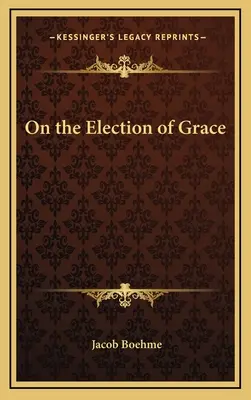 —KESSINGER'S LEGACY REPRINTS—

On the Election of Grace

Jacob Boehme